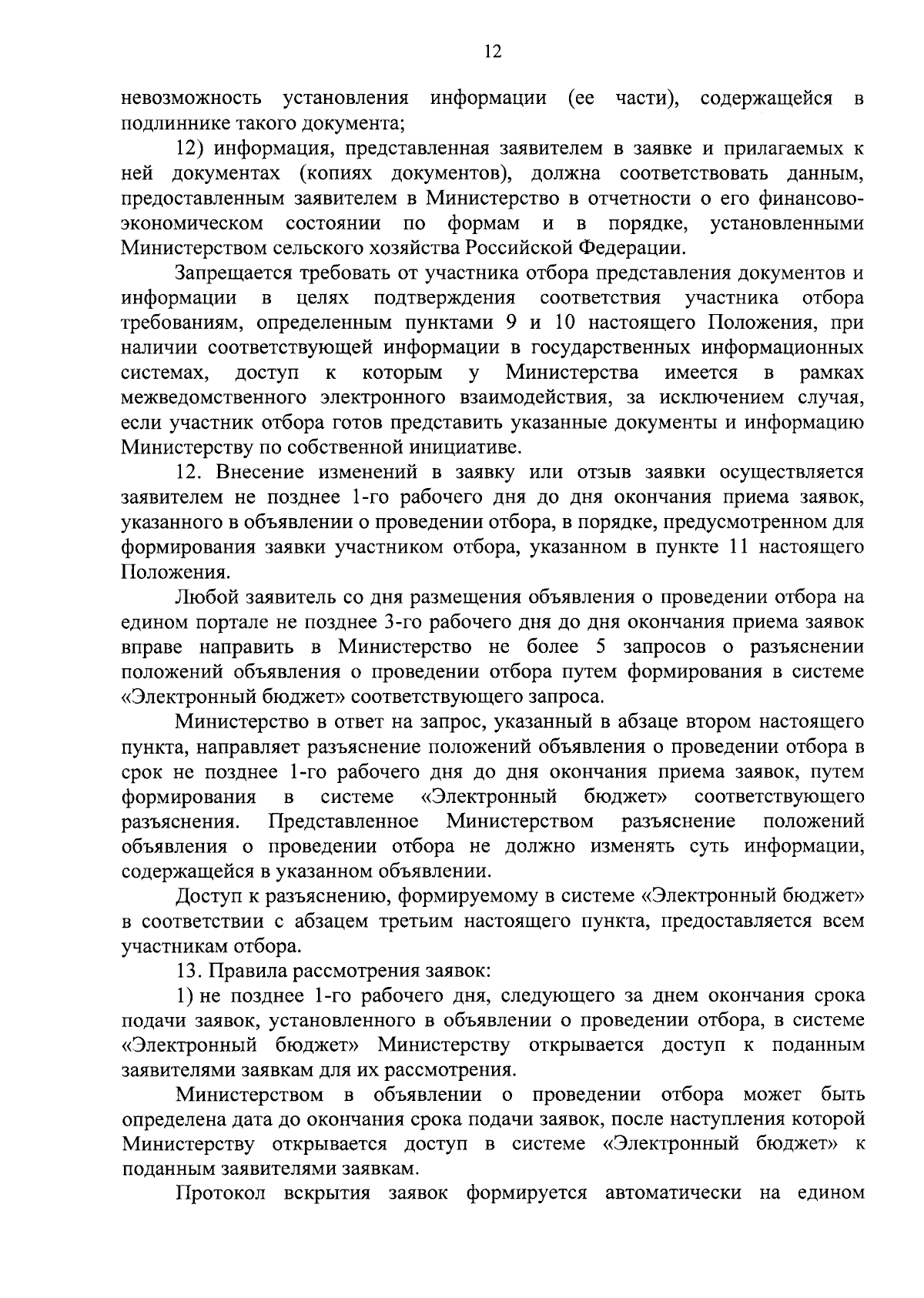 12

невозможность установления информации (ее части), содержащейся в подлиннике такого документа;

12) информация, представленная заявителем в заявке и прилагаемых к ней документах (копиях документов), должна соответствовать данным, предоставленным заявителем в Министерство в отчетности о его финансово-экономическом состоянии по формам и в порядке, установленными Министерством сельского хозяйства Российской Федерации.

Запрещается требовать от участника отбора представления документов и информации в целях подтверждения соответствия участника отбора требованиям, определенным пунктами 9 и 10 настоящего Положения, при наличии соответствующей информации в государственных информационных системах, доступ к которым у Министерства имеется в рамках межведомственного электронного взаимодействия, за исключением случая, если участник отбора готов представить указанные документы и информацию Министерству по собственной инициативе.

12. Внесение изменений в заявку или отзыв заявки осуществляется заявителем не позднее 1-го рабочего дня до дня окончания приема заявок, указанного в объявлении о проведении отбора, в порядке, предусмотренном для формирования заявки участником отбора, указанном в пункте 11 настоящего Положения.

Любой заявитель со дня размещения объявления о проведении отбора на едином портале не позднее 3-го рабочего дня до дня окончания приема заявок вправе направить в Министерство не более 5 запросов о разъяснении положений объявления о проведении отбора путем формирования в системе «Электронный бюджет» соответствующего запроса.

Министерство в ответ на запрос, указанный в абзаце втором настоящего пункта, направляет разъяснение положений объявления о проведении отбора в срок не позднее 1-го рабочего дня до дня окончания приема заявок, путем формирования в системе «Электронный бюджет» соответствующего разъяснения. Представленное Министерством разъяснение положений объявления о проведении отбора не должно изменять суть информации, содержащейся в указанном объявлении.

Доступ к разъяснению, формируемому в системе «Электронный бюджет» в соответствии с абзацем третьим настоящего пункта, предоставляется всем участникам отбора.

13. Правила рассмотрения заявок:

1) не позднее 1-го рабочего дня, следующего за днем окончания срока подачи заявок, установленного в объявлении о проведении отбора, в системе «Электронный бюджет» Министерству открывается доступ к поданным заявителями заявкам для их рассмотрения.

Министерством в объявлении о проведении отбора может быть определена дата до окончания срока подачи заявок, после наступления которой Министерству открывается доступ в системе «Электронный бюджет» к поданным заявителями заявкам.

Протокол вскрытия заявок формируется автоматически на едином